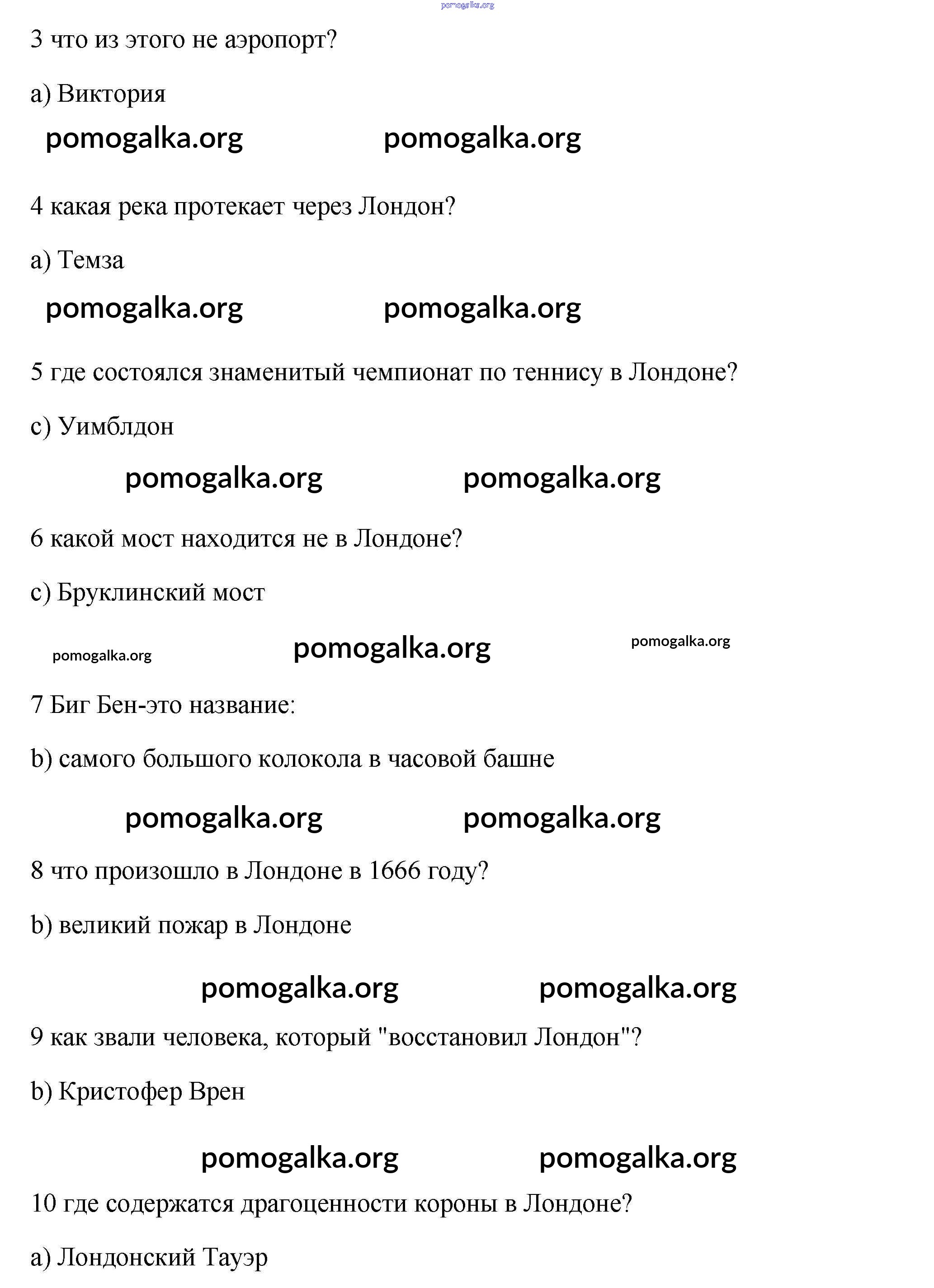 pomogalka.org

3 что из этого не аэропорт?

a) Виктория

pomogalka.org pomogalka.org

4 какая река протекает через Лондон?

a) Темза

pomogalka.org pomogalka.org

5 где состоялся знаменитый чемпионат по теннису в Лондоне?

c) Уимблдон

pomogalka.org pomogalka.org

6 какой мост находится не в Лондоне?

c) Бруклинский мост

pomogalka.org pomogalka.org pomogalka.org

7 Биг Бен-это название:

b) самого большого колокола в часовой башне

pomogalka.org pomogalka.org

8 что произошло в Лондоне в 1666 году?

b) великий пожар в Лондоне

pomogalka.org pomogalka.org

9 как звали человека, который "восстановил Лондон"?

b) Кристофер Врен

pomogalka.org pomogalka.org

10 где содержатся драгоценности короны в Лондоне?

a) Лондонский Тауэр